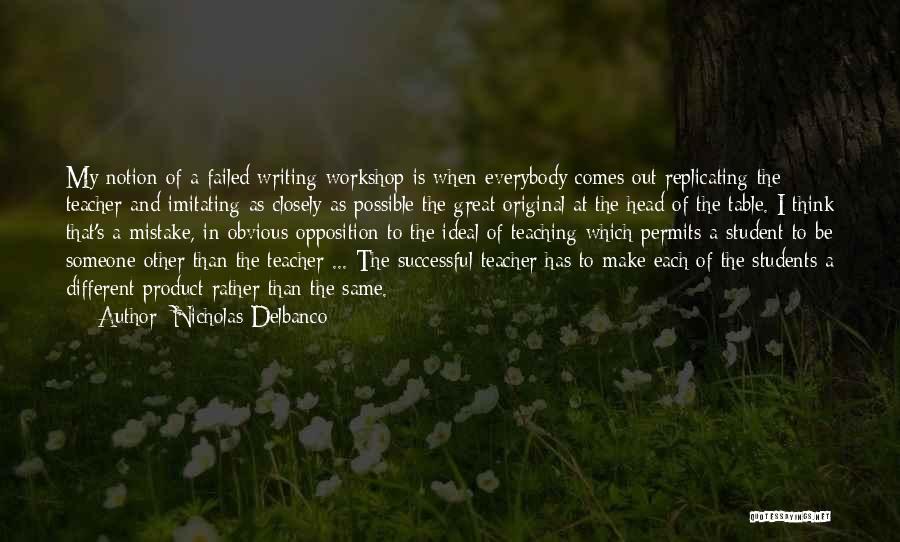 My notion of a failed writing workshop is when everybody comes out replicating the teacher and imitating as closely as possible the great original at the head of the table. I think that's a mistake, in obvious opposition to the ideal of teaching which permits a student to be someone other than the teacher ... The successful teacher has to make each of the students a different product rather than the same.

Author: Nicholas Delbanco

QUOTESSAYINGS.NET